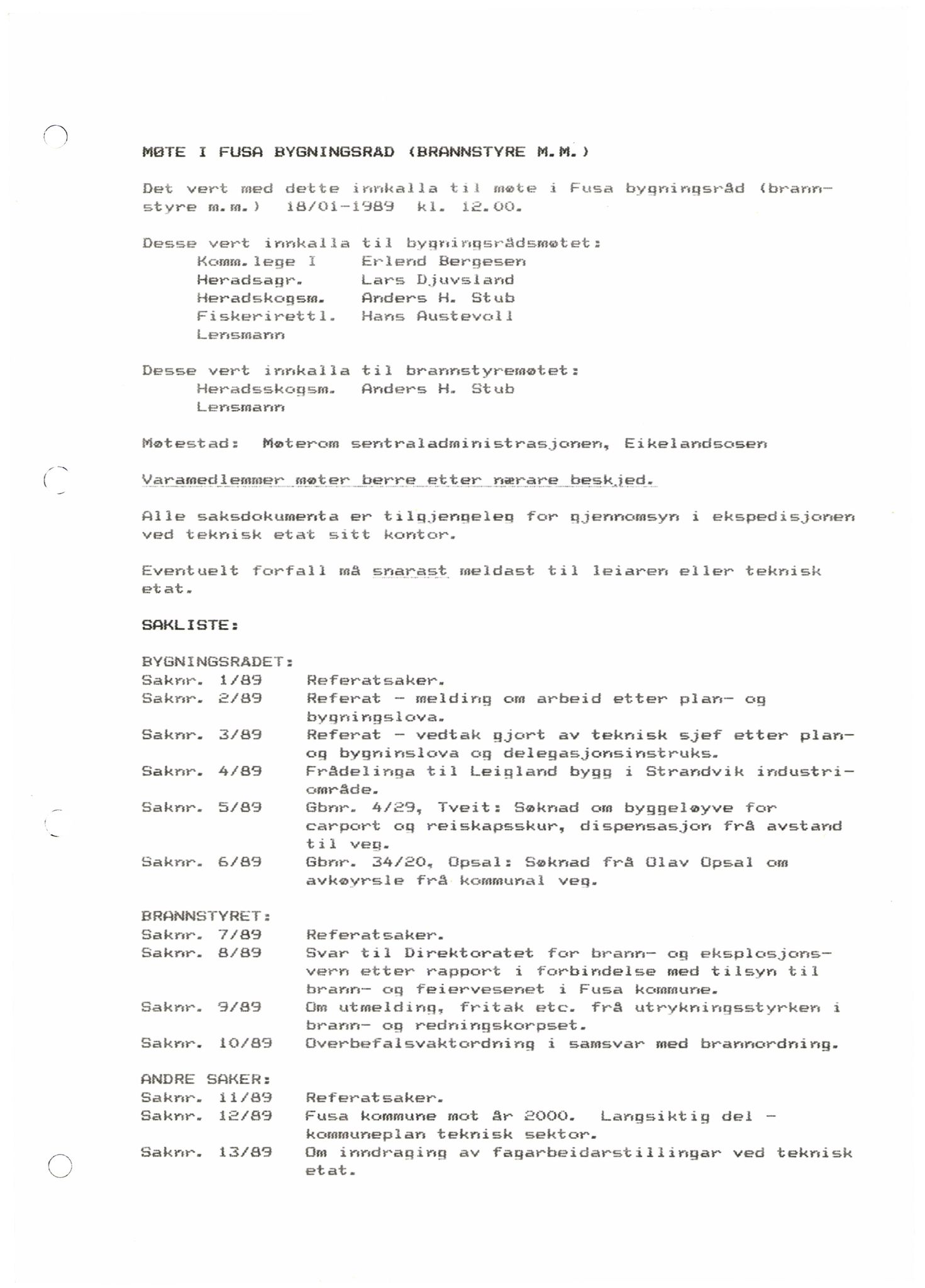 MØTE I FUSA BYGNINGSRÅD (BRANNSTYRE M.M.)

Det vert med dette innkalla til møte i Fusa bygningsråd (brannstyre m.m.) 18/01-1989 kl. 12.00.

Desse vert innkalla til bygningsrådsmøtet:
Komm.lege I Erlend Bergesen
Heradsagr. Lars Djuvsland
Heradskogsm. Anders H. Stub
Fiskerirettl. Hans Austevoll
Lensmann

Desse vert innkalla til brannstyremøtet:
Heradsskogsm. Anders H. Stub
Lensmann

Møtestad: Møterom sentraladministrasjonen, Eikelandsosen

Varamedlemmer møter berre etter nærare beskjed.

Alle saksdokumenta er tilgjengeleg for gjennomsyn i ekspedisjonen ved teknisk etat sitt kontor.

Eventuelt forfall må snarast meldast til leiaren eller teknisk etat.

SAKLISTE:

BYGNINGSRÅDET:
Saknr. 1/89 Referatsaker.
Saknr. 2/89 Referat - melding om arbeid etter plan- og bygningslova.
Saknr. 3/89 Referat - vedtak gjort av teknisk sjef etter plan- og bygninslova og delegasjonsinstruks.
Saknr. 4/89 Frådelinga til Leigland bygg i Strandvik industriområde.
Saknr. 5/89 Gbnr. 4/29, Tveit: Søknad om byggeløyve for carport og reiskapsskur, dispensasjon frå avstand til veg.
Saknr. 6/89 Gbnr. 34/20, Opsal: Søknad frå Olav Opsal om avkøyrsle frå kommunal veg.

BRANNSTYRET:
Saknr. 7/89 Referatsaker.
Saknr. 8/89 Svar til Direktoratet for brann- og eksplosjonsvern etter rapport i forbindelse med tilsyn til brann- og feiervesenet i Fusa kommune.
Saknr. 9/89 Om utmelding, fritak etc. frå utrykningsstyrken i brann- og redningskorpset.
Saknr. 10/89 Overbefalsvaktordning i samsvar med brannordning.

ANDRE SAKER:
Saknr. 11/89 Referatsaker.
Saknr. 12/89 Fusa kommune mot år 2000. Langsiktig del - kommuneplan teknisk sektor.
Saknr. 13/89 Om inndraging av fagarbeidarstillingar ved teknisk etat.